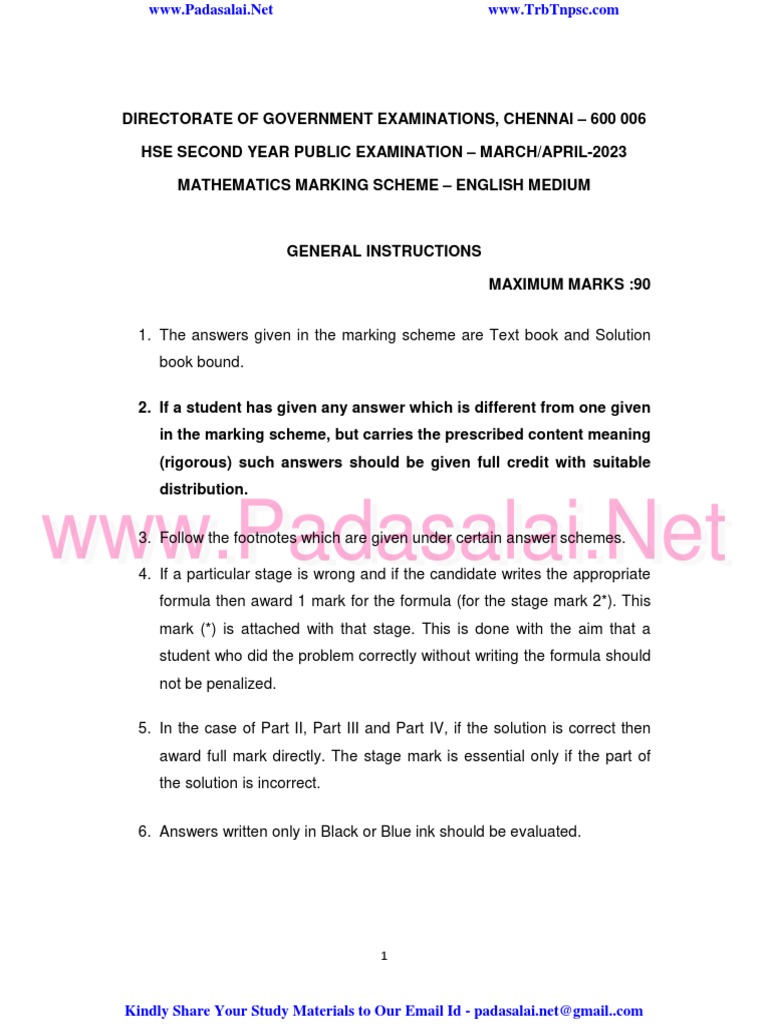 www.Padasalai.Net www.TrbTnpsc.com

DIRECTORATE OF GOVERNMENT EXAMINATIONS, CHENNAI – 600 006

HSE SECOND YEAR PUBLIC EXAMINATION – MARCH/APRIL-2023

MATHEMATICS MARKING SCHEME – ENGLISH MEDIUM

GENERAL INSTRUCTIONS

MAXIMUM MARKS :90

1. The answers given in the marking scheme are Text book and Solution book bound.

2. If a student has given any answer which is different from one given in the marking scheme, but carries the prescribed content meaning (rigorous) such answers should be given full credit with suitable distribution.

www.Padasalai.Net

3. Follow the footnotes which are given under certain answer schemes.

4. If a particular stage is wrong and if the candidate writes the appropriate formula then award 1 mark for the formula (for the stage mark 2*). This mark (*) is attached with that stage. This is done with the aim that a student who did the problem correctly without writing the formula should not be penalized.

5. In the case of Part II, Part III and Part IV, if the solution is correct then award full mark directly. The stage mark is essential only if the part of the solution is incorrect.

6. Answers written only in Black or Blue ink should be evaluated.

1

Kindly Share Your Study Materials to Our Email Id - padasalai.net@gmail..com